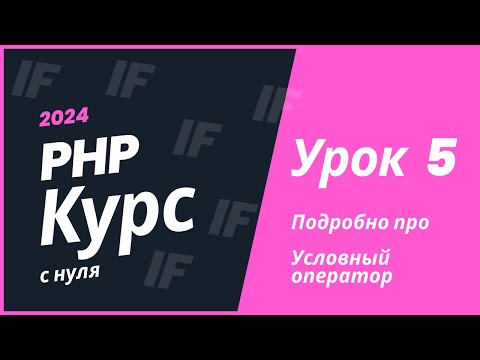 IF IF IF IF IF IF

2024
PHP
Курс
с нуля

Урок 5

Подробно про

Условный оператор